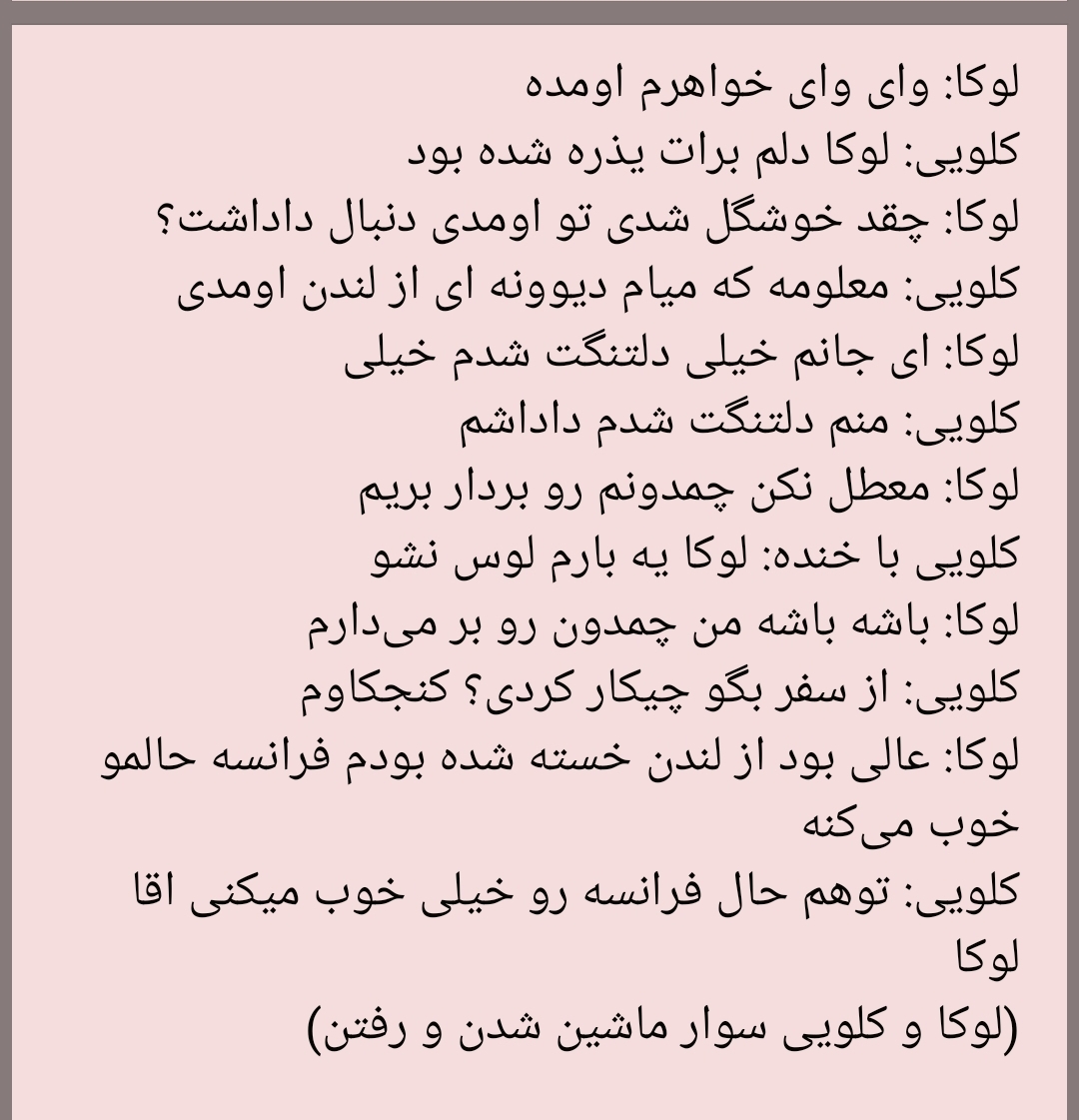 لوکا: وای وای خواهرم اومده
کلویی: لوکا دلم برات یذره شده بود
لوکا: چقد خوشگل شدی تو اومدی دنبال داداشت؟
کلویی: معلومه که میام دیوونه ای از لندن اومدی
لوکا: ای جانم خیلی دلتنگت شدم خیلی
کلویی: منم دلتنگت شدم داداشم
لوکا: معطل نکن چمدونم رو بردار بریم
کلویی با خنده: لوکا یه بارم لوس نشو
لوکا: باشه باشه من چمدون رو بر می‌دارم
کلویی: از سفر بگو چیکار کردی؟ کنجکاوم
لوکا: عالی بود از لندن خسته شده بودم فرانسه حالمو خوب می‌کنه
کلویی: توهم حال فرانسه رو خیلی خوب میکنی اقا لوکا
(لوکا و کلویی سوار ماشین شدن و رفتن)